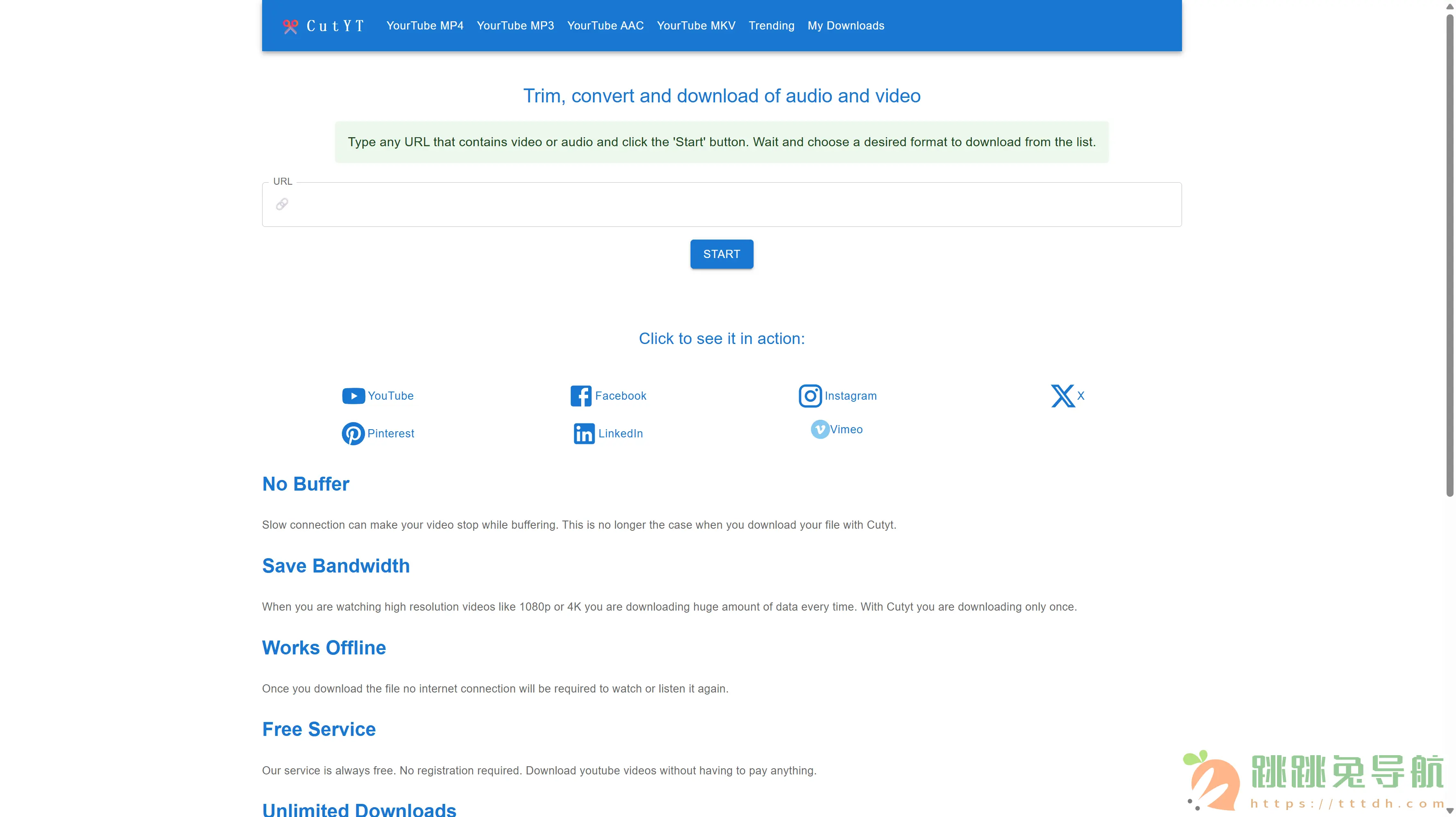 CutYT YourTube MP4 YourTube MP3 YourTube AAC YourTube MKV Trending My Downloads

Trim, convert and download of audio and video

Type any URL that contains video or audio and click the 'Start' button. Wait and choose a desired format to download from the list.

URL

START

Click to see it in action:

YouTube Facebook Instagram X

Pinterest LinkedIn Vimeo

No Buffer

Slow connection can make your video stop while buffering. This is no longer the case when you download your file with Cutyt.

Save Bandwidth

When you are watching high resolution videos like 1080p or 4K you are downloading huge amount of data every time. With Cutyt you are downloading only once.

Works Offline

Once you download the file no internet connection will be required to watch or listen it again.

Free Service

Our service is always free. No registration required. Download youtube videos without having to pay anything.

Unlimited Downloads

跳跳兔导航
https://tttdh.com